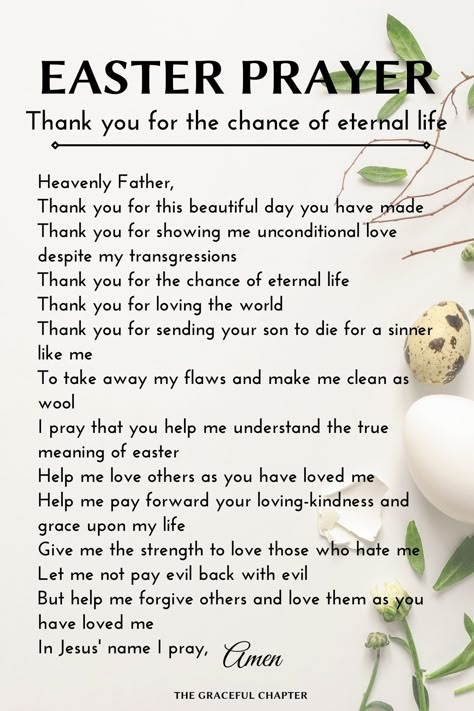 EASTER PRAYER

Thank you for the chance of eternal life

Heavenly Father,
Thank you for this beautiful day you have made
Thank you for showing me unconditional love despite my transgressions
Thank you for the chance of eternal life
Thank you for loving the world
Thank you for sending your son to die for a sinner like me
To take away my flaws and make me clean as wool
I pray that you help me understand the true meaning of easter
Help me love others as you have loved me
Help me pay forward your loving-kindness and grace upon my life
Give me the strength to love those who hate me
Let me not pay evil back with evil
But help me forgive others and love them as you have loved me
In Jesus' name I pray, Amen

THE GRACEFUL CHAPTER